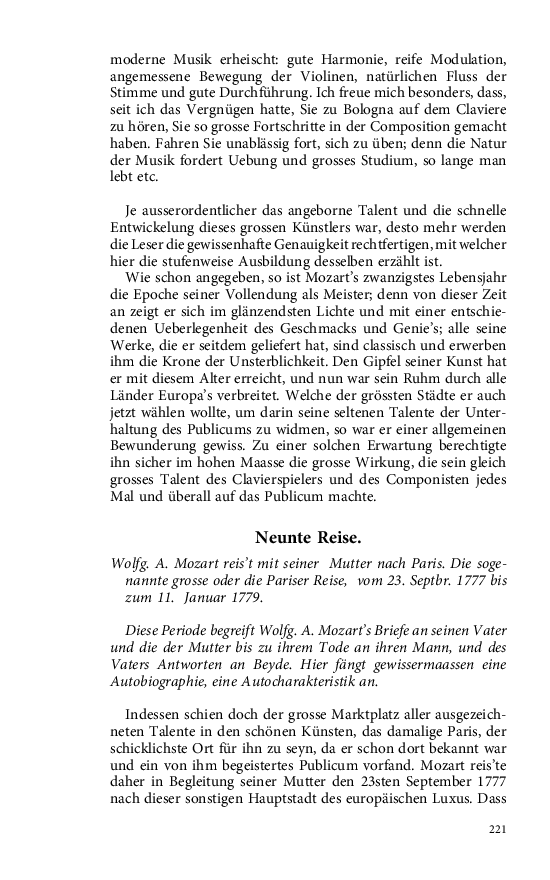 moderne Musik erheischt: gute Harmonie, reife Modulation, angemessene Bewegung der Violinen, natürlichen Fluss der Stimme und gute Durchführung. Ich freue mich besonders, dass, seit ich das Vergnügen hatte, Sie zu Bologna auf dem Claviere zu hören, Sie so grosse Fortschritte in der Composition gemacht haben. Fahren Sie unablässig fort, sich zu üben; denn die Natur der Musik fordert Uebung und grosses Studium, so lange man lebt etc.

Je ausserordentlicher das angeborne Talent und die schnelle Entwickelung dieses grossen Künstlers war, desto mehr werden die Leser die gewissenhafte Genauigkeit rechtfertigen, mit welcher hier die stufenweise Ausbildung desselben erzählt ist.

Wie schon angegeben, so ist Mozart's zwanzigstes Lebensjahr die Epoche seiner Vollendung als Meister; denn von dieser Zeit an zeigt er sich im glänzendsten Lichte und mit einer entschiedenen Ueberlegenheit des Geschmacks und Genie's; alle seine Werke, die er seitdem geliefert hat, sind classisch und erwerben ihm die Krone der Unsterblichkeit. Den Gipfel seiner Kunst hat er mit diesem Alter erreicht, und nun war sein Ruhm durch alle Länder Europa's verbreitet. Welche der grössten Städte er auch jetzt wählen wollte, um darin seine seltenen Talente der Unterhaltung des Publicums zu widmen, so war er einer allgemeinen Bewunderung gewiss. Zu einer solchen Erwartung berechtigte ihn sicher im hohen Maasse die grosse Wirkung, die sein gleich grosses Talent des Clavierspielers und des Componisten jedes Mal und überall auf das Publicum machte.

Neunte Reise.

Wolfg. A. Mozart reis't mit seiner Mutter nach Paris. Die sogenannte grosse oder die Pariser Reise, vom 23. Septbr. 1777 bis zum 11. Januar 1779.

Diese Periode begreift Wolfg. A. Mozart's Briefe an seinen Vater und die der Mutter bis zu ihrem Tode an ihren Mann, und des Vaters Antworten an Beyde. Hier fängt gewissermaassen eine Autobiographie, eine Autocharakteristik an.

Indessen schien doch der grosse Marktplatz aller ausgezeichneten Talente in den schönen Künsten, das damalige Paris, der schicklichste Ort für ihn zu seyn, da er schon dort bekannt war und ein von ihm begeistertes Publicum vorfand. Mozart reis'te daher in Begleitung seiner Mutter den 23sten September 1777 nach dieser sonstigen Hauptstadt des europäischen Luxus. Dass

221